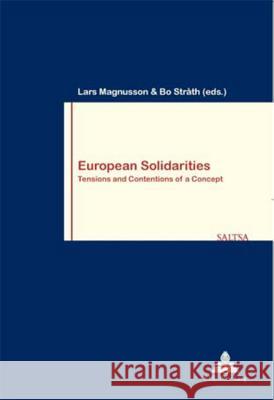 Lars Magnusson & Bo Stråth (eds.)

European Solidarities
Tensions and Contentions of a Concept

SALTSA

Kraina Książek